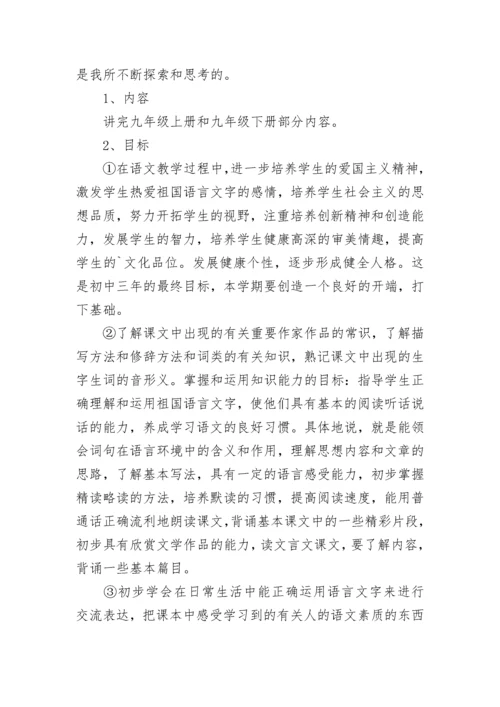 是我所不断探索和思考的。

1、内容

讲完九年级上册和九年级下册部分内容。

2、目标

①在语文教学过程中,进一步培养学生的爱国主义精神,激发学生热爱祖国语言文字的感情,培养学生社会主义的思想品质,努力开拓学生的视野,注重培养创新精神和创造能力,发展学生的智力,培养学生健康高深的审美情趣,提高学生的`文化品位。发展健康个性,逐步形成健全人格。这是初中三年的最终目标,本学期要创造一个良好的开端,打下基础。

②了解课文中出现的有关重要作家作品的常识,了解描写方法和修辞方法和词类的有关知识,熟记课文中出现的生字生词的音形义。掌握和运用知识能力的目标:指导学生正确理解和运用祖国语言文字,使他们具有基本的阅读听话说话的能力,养成学习语文的良好习惯。具体地说,就是能领会词句在语言环境中的含义和作用,理解思想内容和文章的思路,了解基本写法,具有一定的语言感受能力,初步掌握精读略读的方法,培养默读的习惯,提高阅读速度,能用普通话正确流利地朗读课文,背诵基本课文中的一些精彩片段,初步具有欣赏文学作品的能力,读文言文课文,要了解内容,背诵一些基本篇目。

③初步学会在日常生活中能正确运用语言文字来进行交流表达,把课本中感受学习到的有关人的语文素质的东西